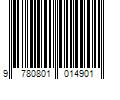 9 780801 014901